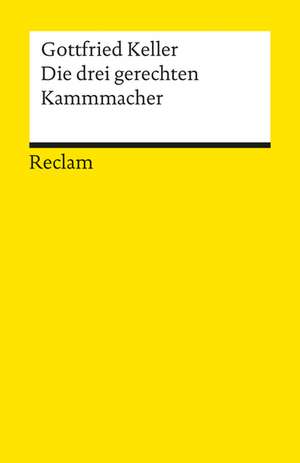 Gottfried Keller
Die drei gerechten Kammmacher

Reclam